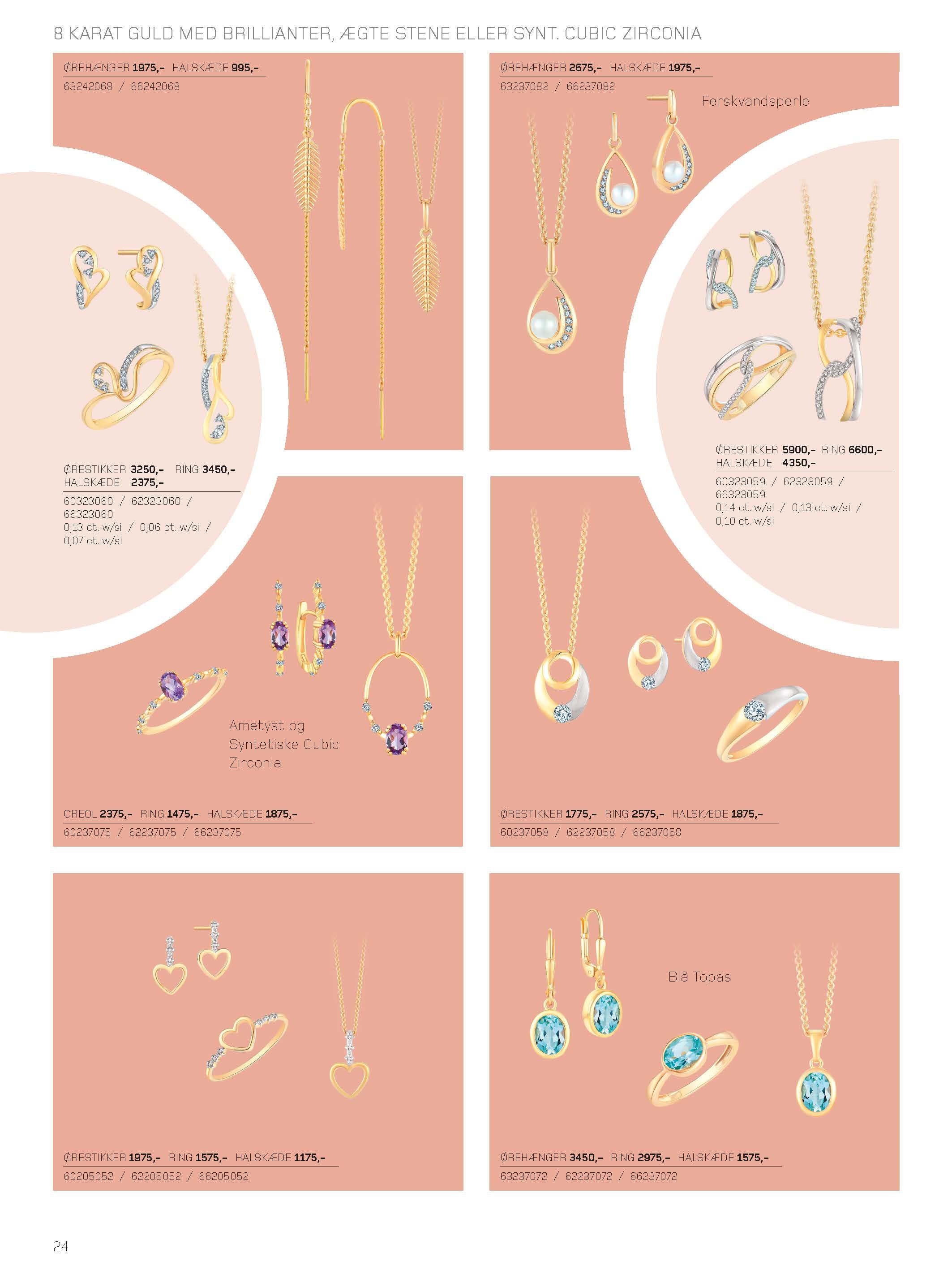 8 KARAT GULD MED BRILLIANTER, ÆGTE STENE ELLER SYNT. CUBIC ZIRCONIA

ØREHÆNGER 1975,- HALSKÆDE 995,-
63242068 / 66242068

ØRESTIKKER 3250,- RING 3450,-
HALSKÆDE 2375,-
60323060 / 62323060 / 66323060
0,13 ct. w/si / 0,06 ct. w/si / 0,07 ct. w/si

ØREHÆNGER 2675,- HALSKÆDE 1975,-
63237082 / 66237082

Ferskvandsperle

ØRESTIKKER 5900,- RING 6600,-
HALSKÆDE 4350,-
60323059 / 62323059 / 66323059
0,14 ct. w/si / 0,13 ct. w/si / 0,10 ct. w/si

Ametyst og Syntetiske Cubic Zirconia

CREOL 2375,- RING 1475,- HALSKÆDE 1875,-
60237075 / 62237075 / 66237075

ØRESTIKKER 1775,- RING 2575,- HALSKÆDE 1875,-
60237058 / 62237058 / 66237058

ØRESTIKKER 1975,- RING 1575,- HALSKÆDE 1175,-
60205052 / 62205052 / 66205052

Blå Topas

ØREHÆNGER 3450,- RING 2975,- HALSKÆDE 1575,-
63237072 / 62237072 / 66237072

24